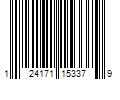 1 24171 15337 9